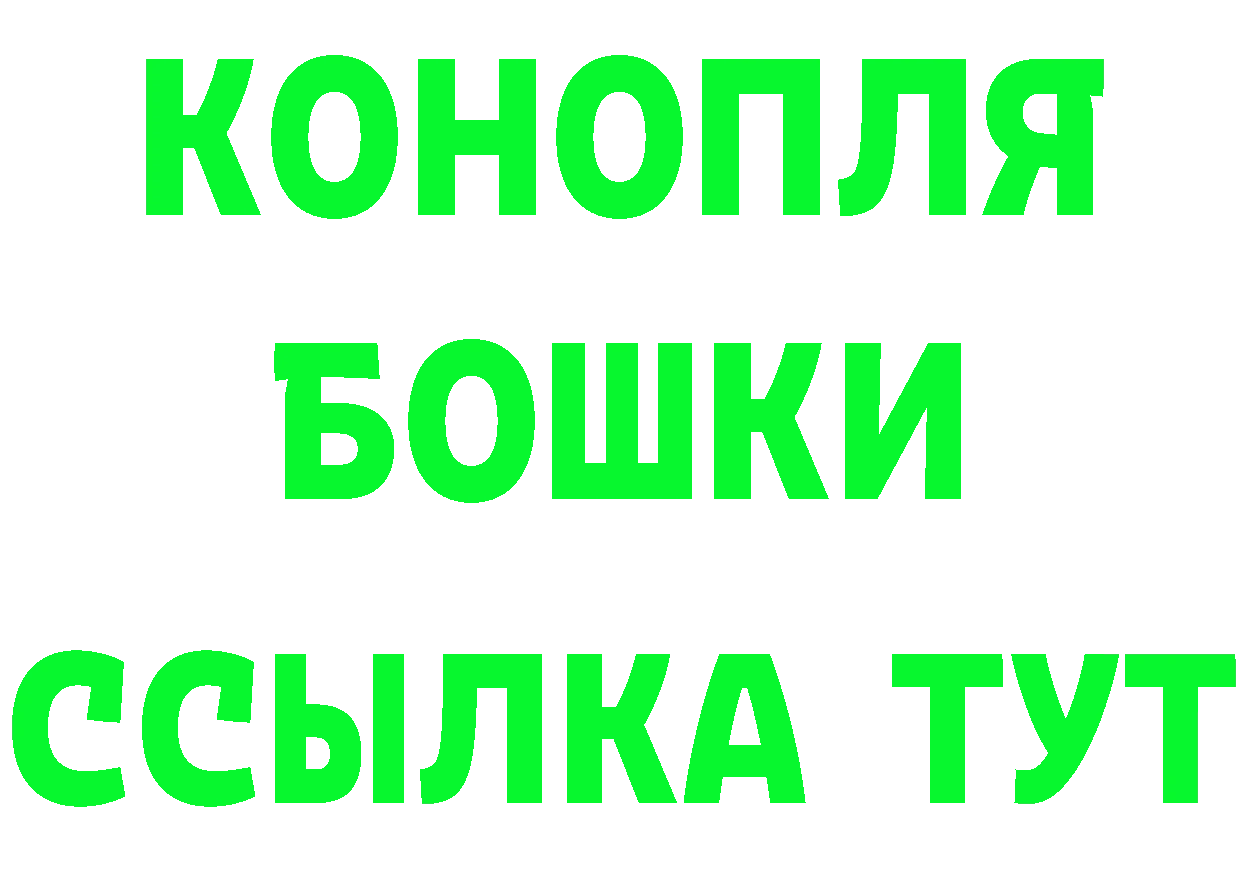 КОНОПЛЯ
БОШКИ
ССЫЛКА ТУТ